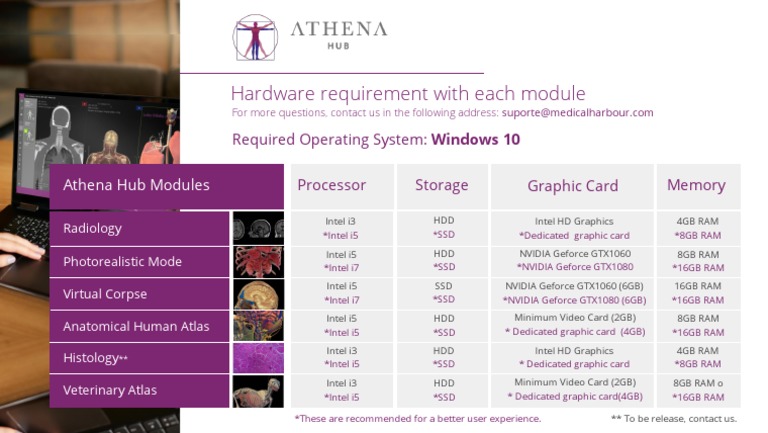 ATHENA
HUB

Hardware requirement with each module
For more questions, contact us in the following address: suporte@medicalharbour.com

Required Operating System: Windows 10

| Athena Hub Modules | Processor | Storage | Graphic Card | Memory |
|---|---|---|---|---|
| Radiology | Intel i3 *Intel i5 | HDD *SSD | Intel HD Graphics *Dedicated graphic card | 4GB RAM *8GB RAM |
| Photorealistic Mode | Intel i5 *Intel i7 | HDD *SSD | NVIDIA Geforce GTX1060 *NVIDIA Geforce GTX1080 | 8GB RAM *16GB RAM |
| Virtual Corpse | Intel i5 *Intel i7 | SSD *SSD | NVIDIA Geforce GTX1060 (6GB) *NVIDIA Geforce GTX1080 (6GB) | 16GB RAM *16GB RAM |
| Anatomical Human Atlas | Intel i5 *Intel i5 | HDD *SSD | Minimum Video Card (2GB) * Dedicated graphic card (4GB) | 8GB RAM *16GB RAM |
| Histology** | Intel i3 *Intel i5 | HDD *SSD | Intel HD Graphics * Dedicated graphic card | 4GB RAM *8GB RAM |
| Veterinary Atlas | Intel i3 *Intel i5 | HDD *SSD | Minimum Video Card (2GB) * Dedicated graphic card(4GB) | 8GB RAM o *16GB RAM |

*These are recommended for a better user experience.

** To be release, contact us.